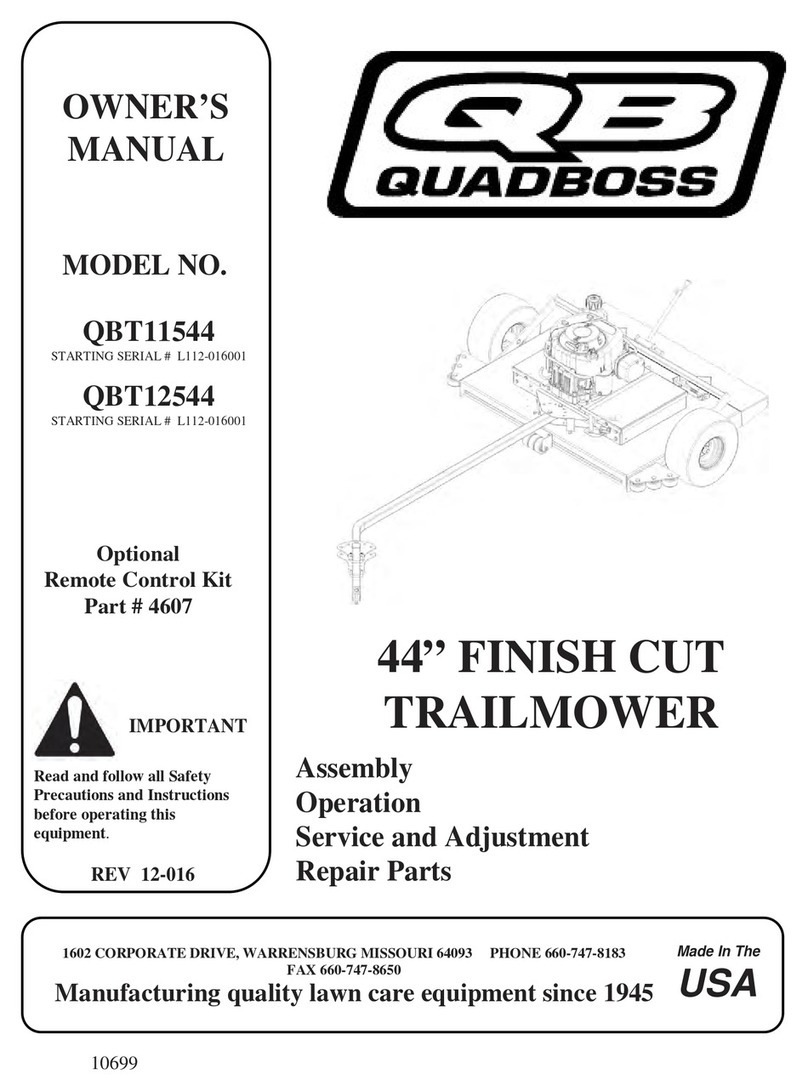 OWNER'S MANUAL

MODEL NO.

QBT11544
STARTING SERIAL # L112-016001

QBT12544
STARTING SERIAL # L112-016001

Optional
Remote Control Kit
Part # 4607

IMPORTANT

Read and follow all Safety Precautions and Instructions before operating this equipment.

REV 12-016

QB
QUADBOSS

44" FINISH CUT TRAILMOWER

Assembly
Operation
Service and Adjustment
Repair Parts

1602 CORPORATE DRIVE, WARRENSBURG MISSOURI 64093 PHONE 660-747-8183
FAX 660-747-8650
Manufacturing quality lawn care equipment since 1945

Made In The
USA

10699